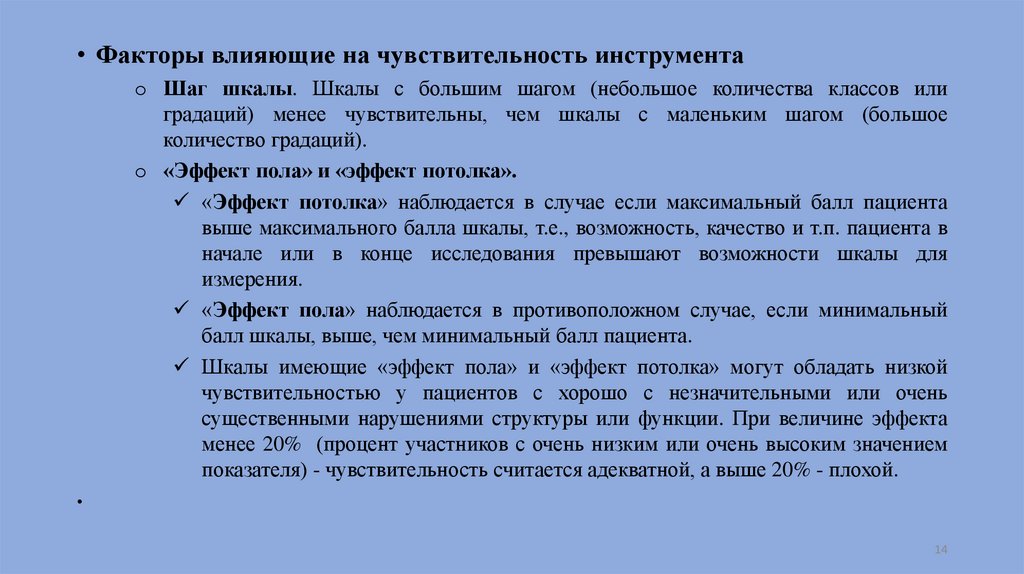 • Факторы влияющие на чувствительность инструмента

o Шаг шкалы. Шкалы с большим шагом (небольшое количества классов или градаций) менее чувствительны, чем шкалы с маленьким шагом (большое количество градаций).

o «Эффект пола» и «эффект потолка».

✓ «Эффект потолка» наблюдается в случае если максимальный балл пациента выше максимального балла шкалы, т.е., возможность, качество и т.п. пациента в начале или в конце исследования превышают возможности шкалы для измерения.

✓ «Эффект пола» наблюдается в противоположном случае, если минимальный балл шкалы, выше, чем минимальный балл пациента.

✓ Шкалы имеющие «эффект пола» и «эффект потолка» могут обладать низкой чувствительностью у пациентов с хорошо с незначительными или очень существенными нарушениями структуры или функции. При величине эффекта менее 20% (процент участников с очень низким или очень высоким значением показателя) - чувствительность считается адекватной, а выше 20% - плохой.

•

14